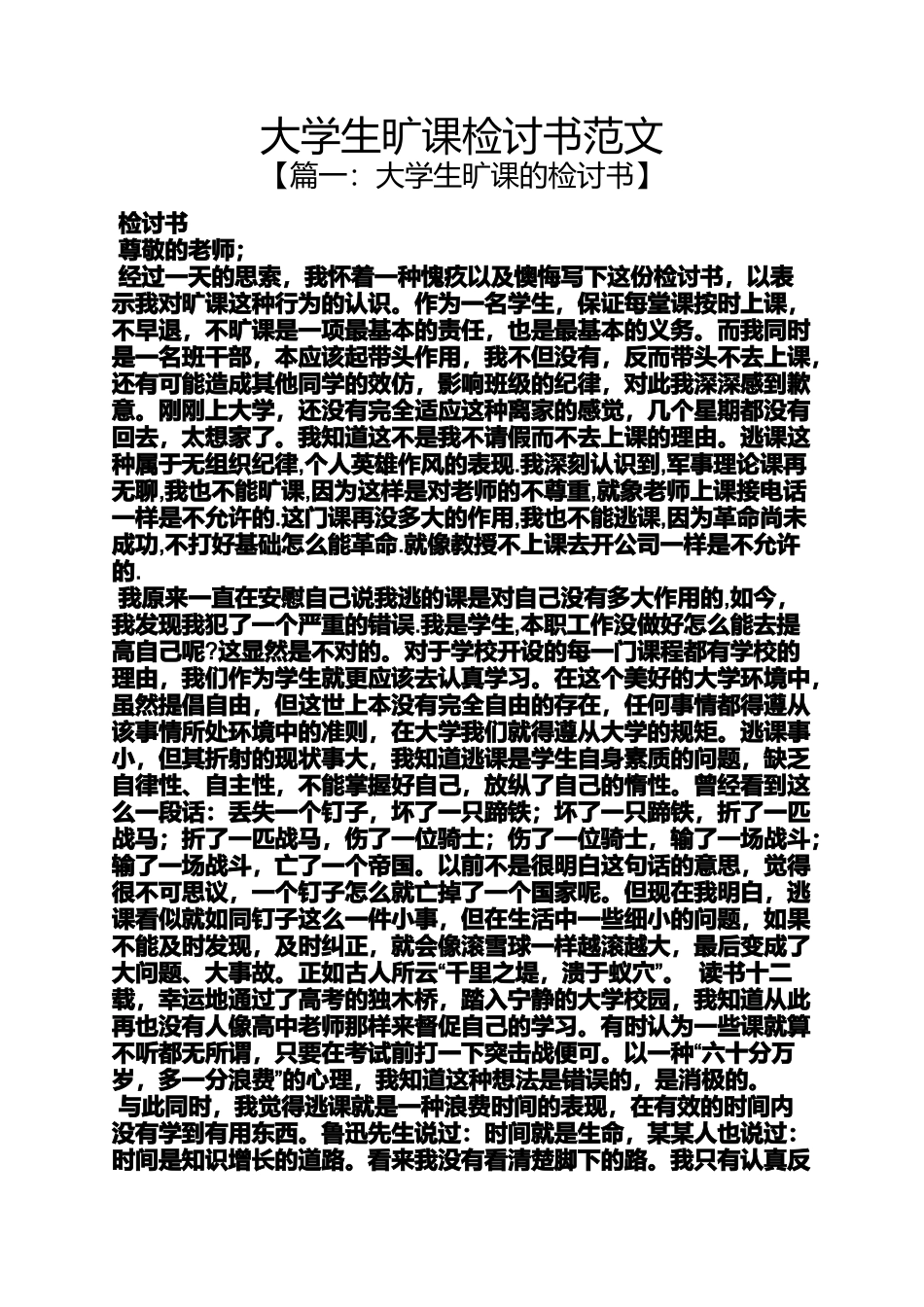 大学生旷课检讨书范文
【篇一：大学生旷课的检讨书】

检讨书
尊敬的老师；
经过一天的思索，我怀着一种愧疚以及懊悔写下这份检讨书，以表示我对旷课这种行为的认识。作为一名学生，保证每堂课按时上课，不早退，不旷课是一项最基本的责任，也是最基本的义务。而我同时是一名班干部，本应该起带头作用，我不但没有，反而带头不去上课，还有可能造成其他同学的效仿，影响班级的纪律，对此我深深感到歉意。刚刚上大学，还没有完全适应这种离家的感觉，几个星期都没有回去，太想家了。我知道这不是我不请假而不去上课的理由。逃课这种属于无组织纪律,个人英雄作风的表现.我深刻认识到,军事理论课再无聊,我也不能旷课,因为这样是对老师的不尊重,就象老师上课接电话一样是不允许的.这门课再没多大的作用,我也不能逃课,因为革命尚未成功,不打好基础怎么能革命.就像教授不上课去开公司一样是不允许的.
我原来一直在安慰自己说我逃的课是对自己没有多大作用的,如今，我发现我犯了一个严重的错误.我是学生,本职工作没做好怎么能去提高自己呢?这显然是不对的。对于学校开设的每一门课程都有学校的理由，我们作为学生就更应该去认真学习。在这个美好的大学环境中，虽然提倡自由，但这世上本没有完全自由的存在，任何事情都得遵从该事情所处环境中的准则，在大学我们就得遵从大学的规矩。逃课事小，但其折射的现状事大，我知道逃课是学生自身素质的问题，缺乏自律性、自主性，不能掌握好自己，放纵了自己的惰性。曾经看到这么一段话：丢失一个钉子，坏了一只蹄铁；坏了一只蹄铁，折了一匹战马；折了一匹战马，伤了一位骑士；伤了一位骑士，输了一场战斗；输了一场战斗，亡了一个帝国。以前不是很明白这句话的意思，觉得很不可思议，一个钉子怎么就亡掉了一个国家呢。但现在我明白，逃课看似就如同钉子这么一件小事，但在生活中一些细小的问题，如果不能及时发现，及时纠正，就会像滚雪球一样越滚越大，最后变成了大问题、大事故。正如古人所云“千里之堤，溃于蚁穴”。 读书十二载，幸运地通过了高考的独木桥，踏入宁静的大学校园，我知道从此再也没有人像高中老师那样来督促自己的学习。有时认为一些课就算不听都无所谓，只要在考试前打一下突击战便可。以一种“六十分万岁，多一分浪费”的心理，我知道这种想法是错误的，是消极的。
与此同时，我觉得逃课就是一种浪费时间的表现，在有效的时间内没有学到有用东西。鲁迅先生说过：时间就是生命，某某人也说过：时间是知识增长的道路。看来我没有看清楚脚下的路。我只有认真反